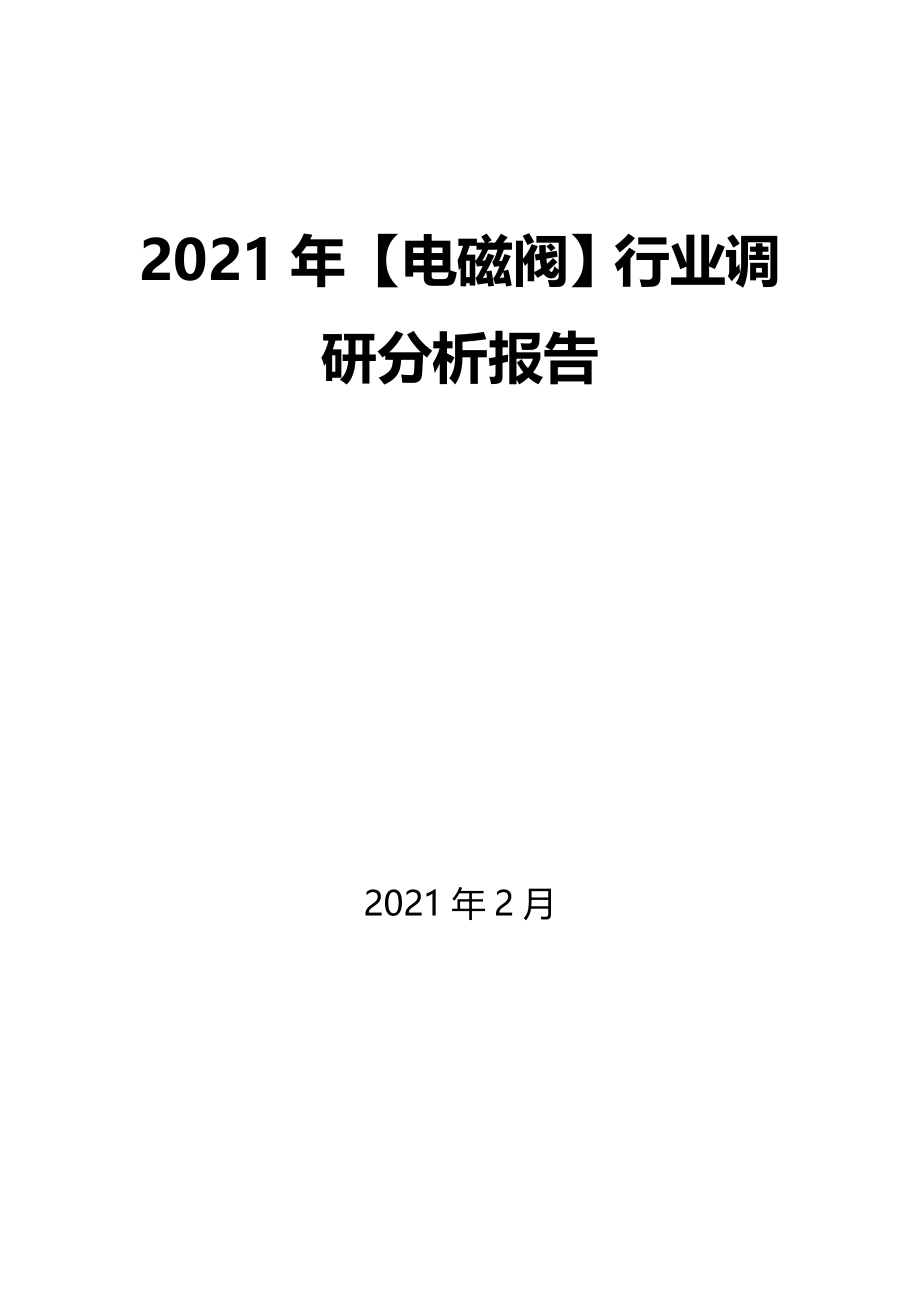 2021 年【电磁阀】行业调研分析报告

2021 年 2 月